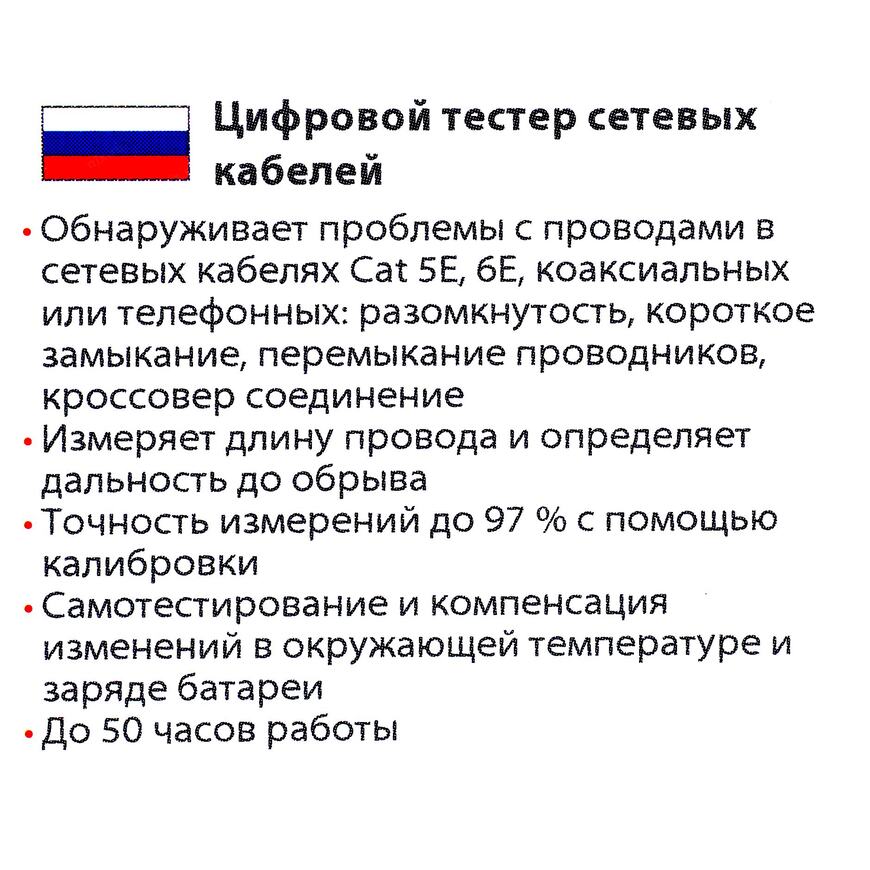 Цифровой тестер сетевых кабелей

• Обнаруживает проблемы с проводами в сетевых кабелях Cat 5E, 6E, коаксиальных или телефонных: разомкнутость, короткое замыкание, перемыкание проводников, кроссовер соединение
• Измеряет длину провода и определяет дальность до обрыва
• Точность измерений до 97 % с помощью калибровки
• Самотестирование и компенсация изменений в окружающей температуре и заряде батареи
• До 50 часов работы